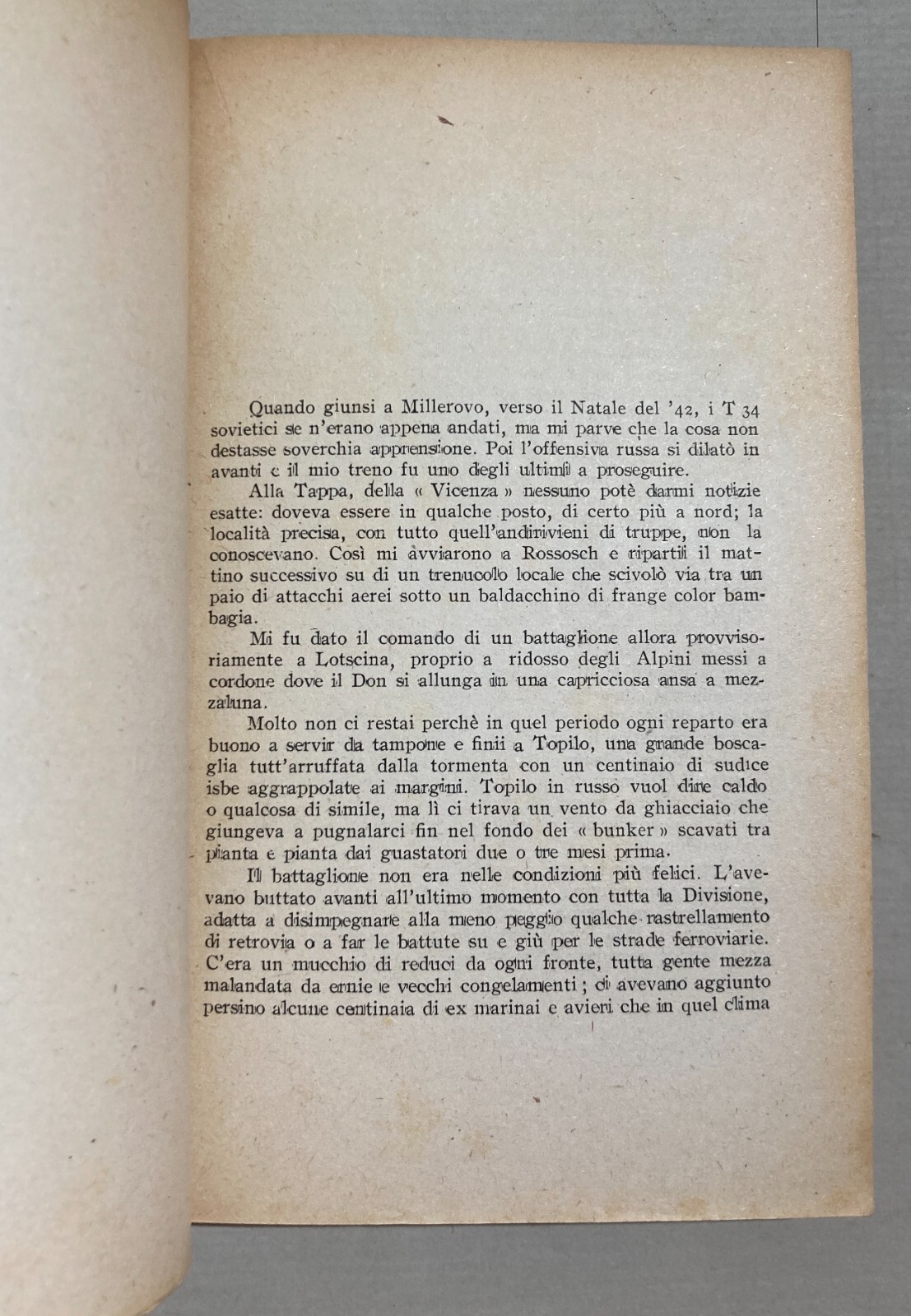 Quando giunsi a Millerovo, verso il Natale del '42, i T 34 sovietici se n'erano appena andati, ma mi parve che la cosa non destasse soverchia apprensione. Poi l'offensiva russa si dilatò in avanti e il mio treno fu uno degli ultimi a proseguire.

Alla Tappa, della « Vicenza » nessuno potè darmi notizie esatte: doveva essere in qualche posto, di certo più a nord; la località precisa, con tutto quell'andirivieni di truppe, non la conoscevano. Così mi avviarono a Rossosch e ripartii il mattino successivo su di un trenucolo locale che scivolò via tra un paio di attacchi aerei sotto un baldacchino di frange color bambagia.

Mi fu dato il comando di un battaglione allora provvisoriamente a Lotscina, proprio a ridosso degli Alpini messi a cordone dove il Don si allunga in una capricciosa ansa a mezzaluna.

Molto non ci restai perchè in quel periodo ogni reparto era buono a servir da tampone e finii a Topilo, una grande boscaglia tutt'arruffata dalla tormenta con un centinaio di sudice isbe aggrappolate ai margini. Topilo in russo vuol dire caldo o qualcosa di simile, ma lì ci tirava un vento da ghiacciaio che giungeva a pugnalarci fin nel fondo dei « bunker » scavati tra pianta e pianta dai guastatori due o tre mesi prima.

Il battaglione non era nelle condizioni più felici. L'avevano buttato avanti all'ultimo momento con tutta la Divisione, adatta a disimpegnare alla meno peggio qualche rastrellamento di retrovia o a far le battute su e giù per le strade ferroviarie. C'era un mucchio di reduci da ogni fronte, tutta gente mezza malandata da ernie e vecchi congelamenti; ci avevano aggiunto persino alcune centinaia di ex marinai e avieri che in quel clima